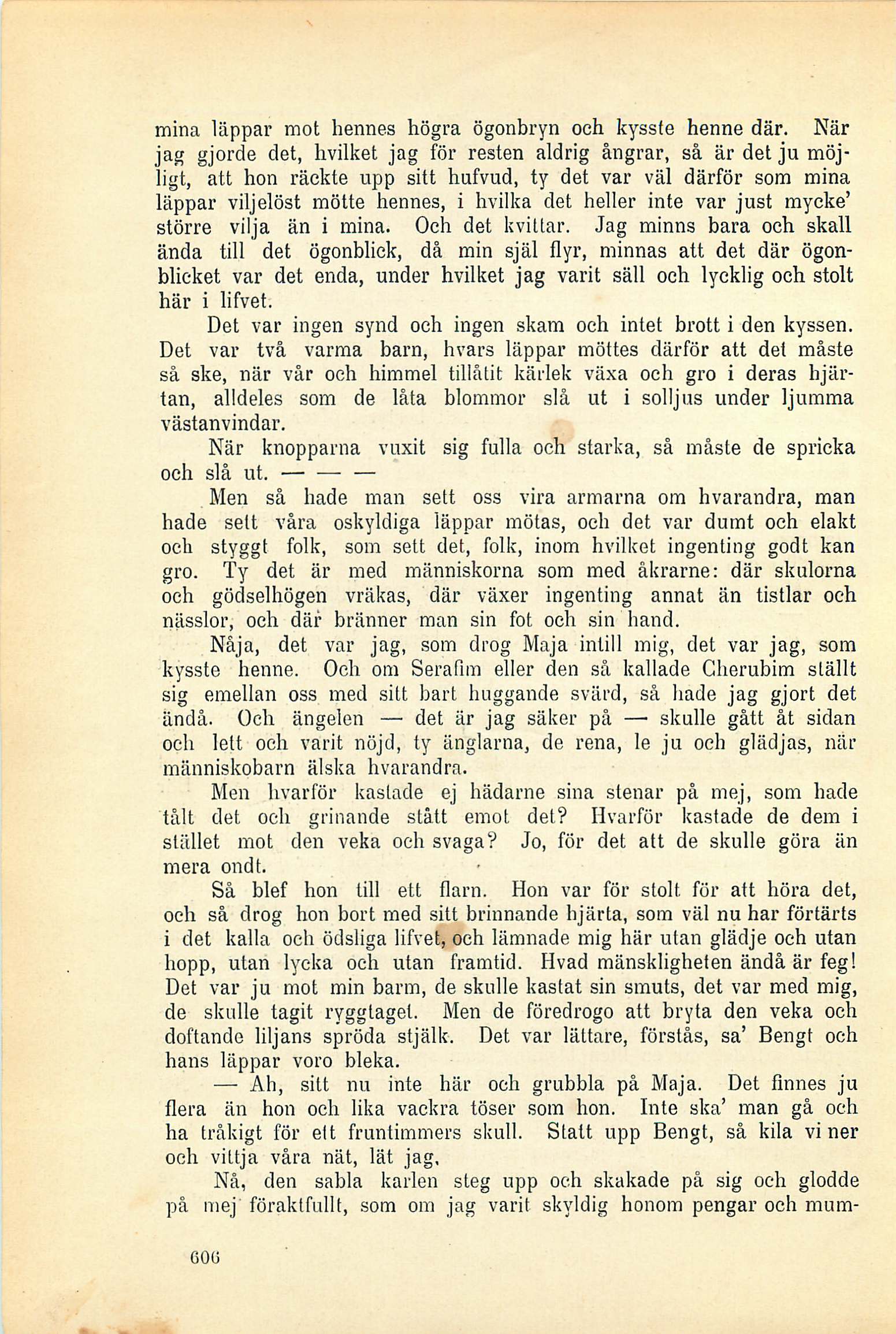 mina läppar mot hennes högra ögonbryn och kysste henne där. När jag gjorde det, hvilket jag för resten aldrig ångrar, så är det ju möjligt, att hon räckte upp sitt hufvud, ty det var väl därför som mina läppar viljelöst mötte hennes, i hvilka det heller inte var just mycke' större vilja än i mina. Och det kvittar. Jag minns bara och skall ända till det ögonblick, då min själ flyr, minnas att det där ögonblicket var det enda, under hvilket jag varit säll och lycklig och stolt här i lifvet.

Det var ingen synd och ingen skam och intet brott i den kyssen. Det var två varma barn, hvars läppar möttes därför att det måste så ske, när vår och himmel tillåtit kärlek växa och gro i deras hjärtan, alldeles som de låta blommor slå ut i solljus under ljumma västanvindar.

När knopparna vuxit sig fulla och starka, så måste de spricka och slå ut. — — —

Men så hade man sett oss vira armarna om hvarandra, man hade sett våra oskyldiga läppar mötas, och det var dumt och elakt och styggt folk, som sett det, folk, inom hvilket ingenting godt kan gro. Ty det är med människorna som med åkrarne: där skulorna och gödselhögen vräkas, där växer ingenting annat än tistlar och nässlor, och där bränner man sin fot och sin hand.

Nåja, det var jag, som drog Maja intill mig, det var jag, som kysste henne. Och om Serafim eller den så kallade Cherubim ställt sig emellan oss med sitt bart huggande svärd, så hade jag gjort det ändå. Och ängelen — det är jag säker på — skulle gått åt sidan och lett och varit nöjd, ty änglarna, de rena, le ju och glädjas, när människobarn älska hvarandra.

Men hvarför kastade ej hädarne sina stenar på mej, som hade tålt det och grinande stått emot det? Hvarför kastade de dem i stället mot den veka och svaga? Jo, för det att de skulle göra än mera ondt.

Så blef hon till ett flarn. Hon var för stolt för att höra det, och så drog hon bort med sitt brinnande hjärta, som väl nu har förtärts i det kalla och ödsliga lifvet, och lämnade mig här utan glädje och utan hopp, utan lycka och utan framtid. Hvad mänskligheten ändå är feg! Det var ju mot min barm, de skulle kastat sin smuts, det var med mig, de skulle tagit ryggtaget. Men de föredrogo att bryta den veka och doftande liljans spröda stjälk. Det var lättare, förstås, sa' Bengt och hans läppar voro bleka.

— Ah, sitt nu inte här och grubbla på Maja. Det finnes ju flera än hon och lika vackra töser som hon. Inte ska' man gå och ha tråkigt för ett fruntimmers skull. Statt upp Bengt, så kila vi ner och vittja våra nät, lät jag.

Nå, den sabla karlen steg upp och skakade på sig och glodde på mej föraktfullt, som om jag varit skyldig honom pengar och mum-

606